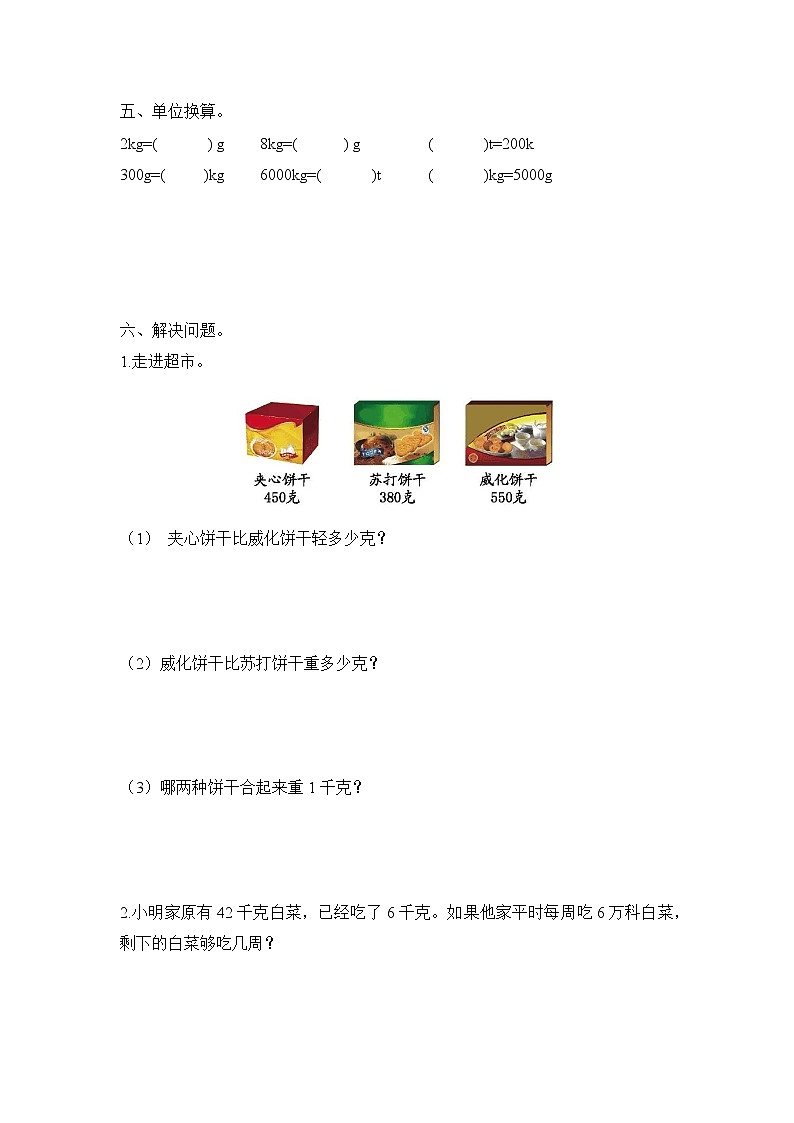 五、单位换算。

2kg=(　　　) g　　8kg=(　　　) g　　　　(　　　)t=200k

300g=(　　　)kg　　6000kg=(　　　)t　　　(　　　)kg=5000g

六、解决问题。

1.走进超市。

夹心饼干
450克

苏打饼干
380克

威化饼干
550克

（1）　夹心饼干比威化饼干轻多少克？

（2）威化饼干比苏打饼干重多少克？

（3）哪两种饼干合起来重 1 千克？

2.小明家原有 42 千克白菜，已经吃了 6 千克。如果他家平时每周吃 6 万科白菜，剩下的白菜够吃几周？